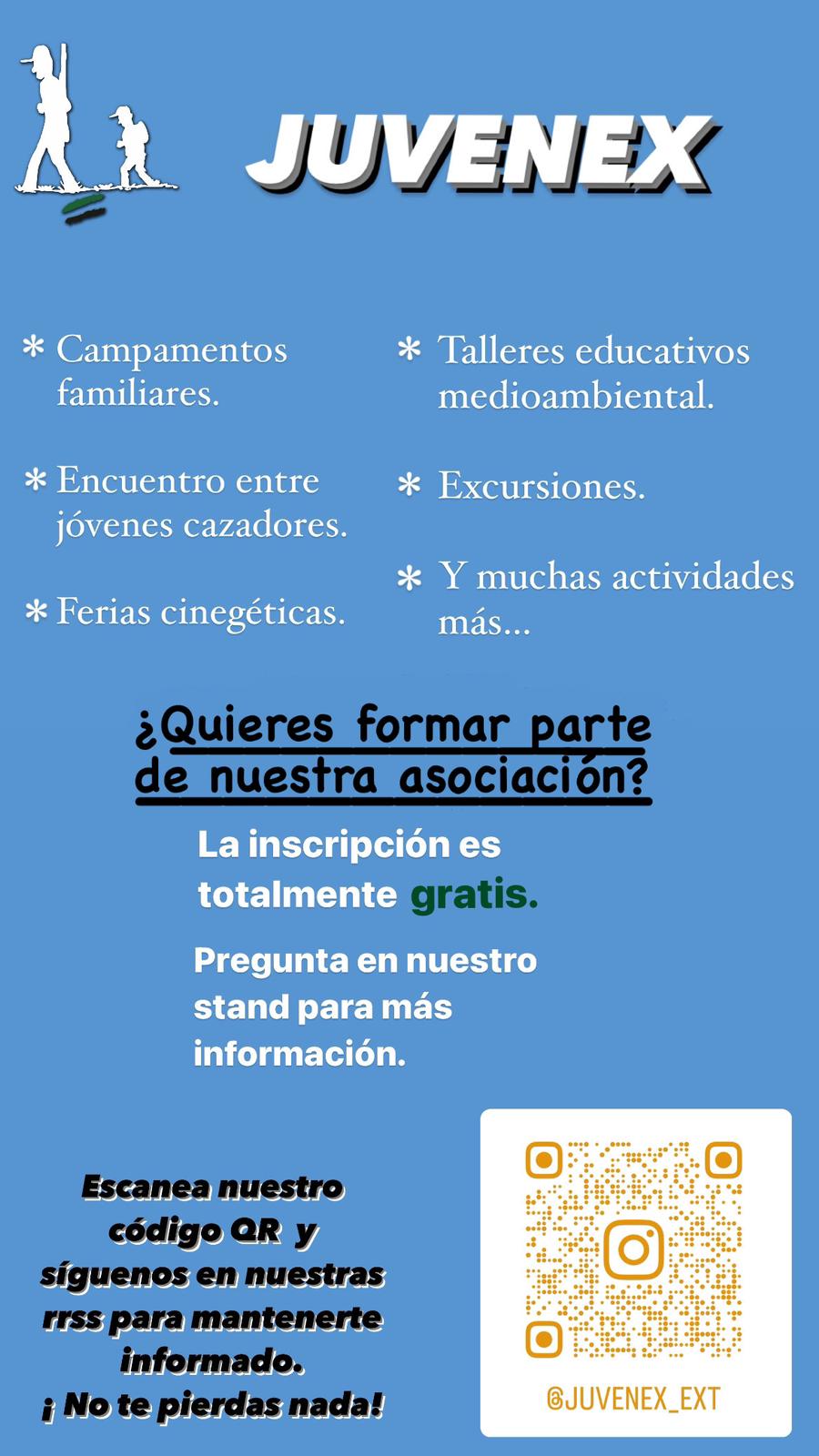 JUVENEX

* Campamentos familiares.

* Encuentro entre jóvenes cazadores.

* Ferias cinegéticas.

* Talleres educativos medioambiental.

* Excursiones.

* Y muchas actividades más...

¿Quieres formar parte de nuestra asociación?

La inscripción es totalmente gratis.

Pregunta en nuestro stand para más información.

Escanea nuestro código QR y síguenos en nuestras rrss para mantenerte informado.
¡ No te pierdas nada!

@JUVENEX_EXT